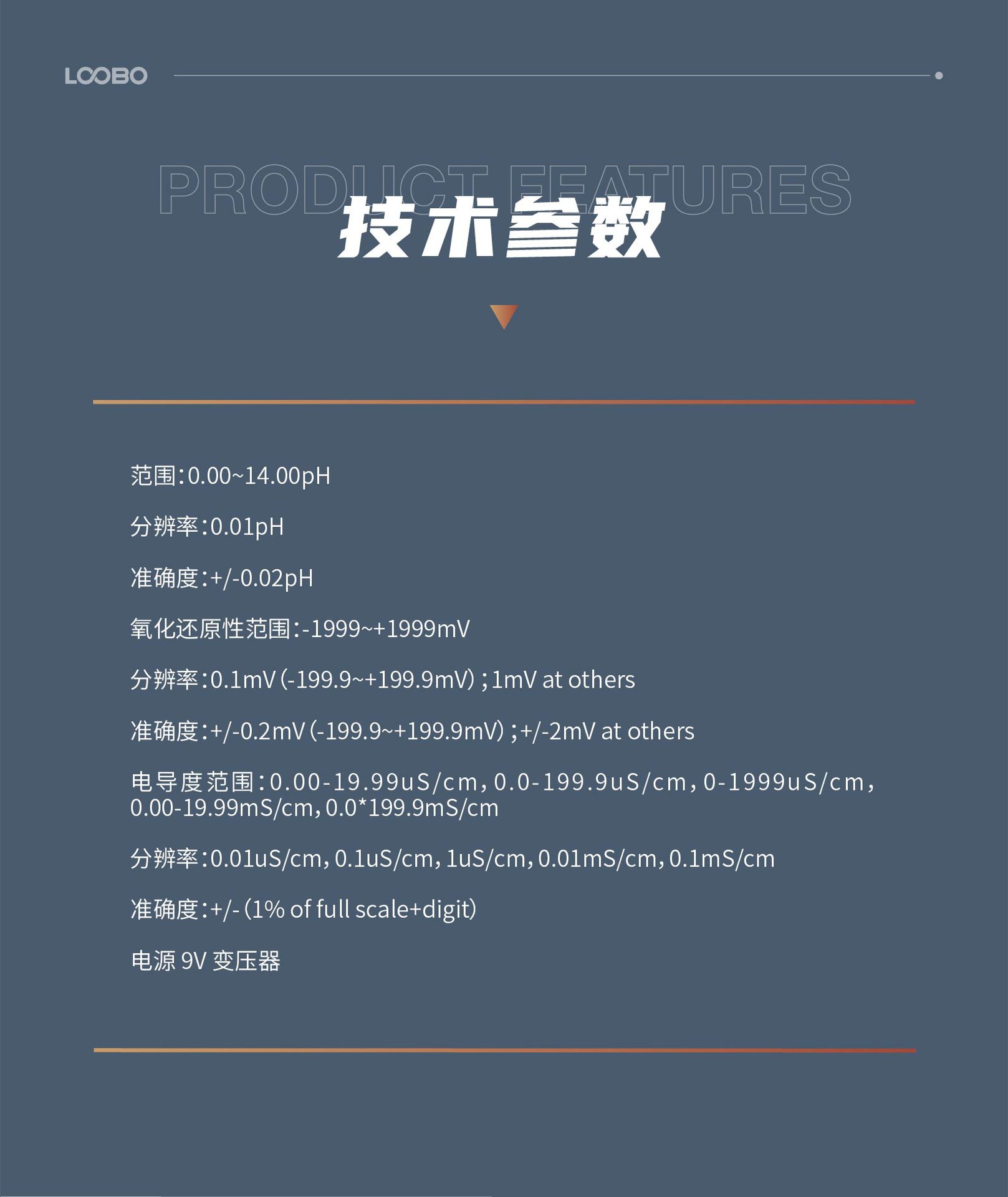 LOOBO

PRODUCT FEATURES

技术参数

范围：0.00~14.00pH

分辨率：0.01pH

准确度：+/-0.02pH

氧化还原性范围：-1999~+1999mV

分辨率：0.1mV（-199.9~+199.9mV）；1mV at others

准确度：+/-0.2mV（-199.9~+199.9mV）；+/-2mV at others

电导度范围：0.00-19.99uS/cm，0.0-199.9uS/cm，0-1999uS/cm，0.00-19.99mS/cm，0.0*199.9mS/cm

分辨率：0.01uS/cm，0.1uS/cm，1uS/cm，0.01mS/cm，0.1mS/cm

准确度：+/-（1% of full scale+digit）

电源 9V 变压器